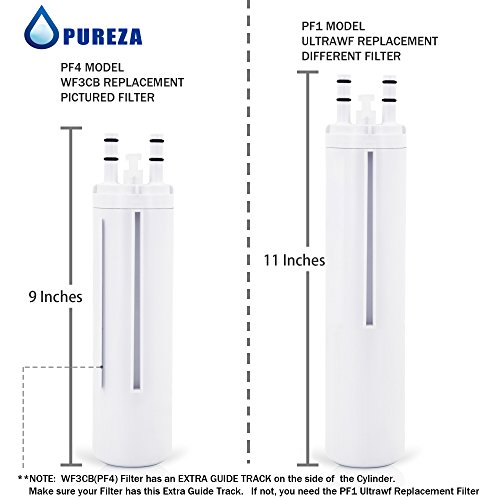 PUREZA

PF4 MODEL
WF3CB REPLACEMENT
PICTURED FILTER

9 Inches

PF1 MODEL
ULTRAWF REPLACEMENT
DIFFERENT FILTER

11 Inches

**NOTE: WF3CB(PF4) Filter has an EXTRA GUIDE TRACK on the side of the Cylinder. Make sure your Filter has this Extra Guide Track. If not, you need the PF1 Ultrawf Replacement Filter